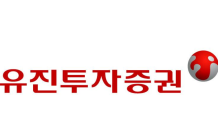 유진투자증권